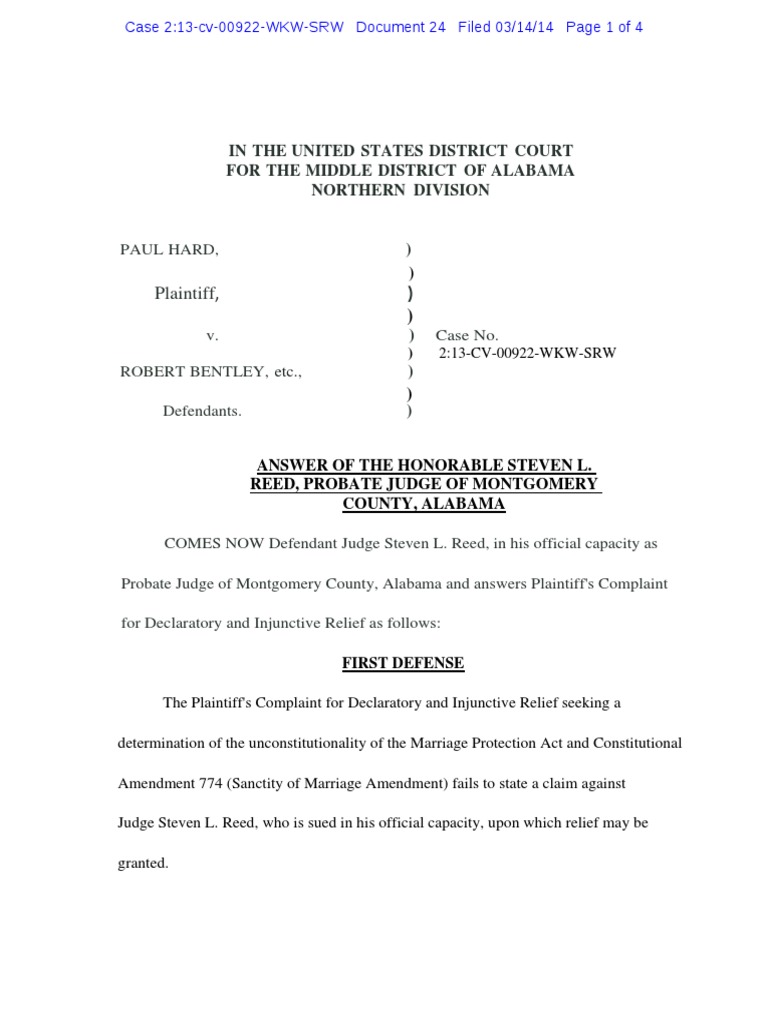 Case 2:13-cv-00922-WKW-SRW Document 24 Filed 03/14/14 Page 1 of 4

IN THE UNITED STATES DISTRICT COURT
FOR THE MIDDLE DISTRICT OF ALABAMA
NORTHERN DIVISION

PAUL HARD, )
)
Plaintiff, )
)
v. ) Case No.
) 2:13-CV-00922-WKW-SRW
ROBERT BENTLEY, etc., )
)
Defendants. )

ANSWER OF THE HONORABLE STEVEN L. REED, PROBATE JUDGE OF MONTGOMERY COUNTY, ALABAMA

COMES NOW Defendant Judge Steven L. Reed, in his official capacity as Probate Judge of Montgomery County, Alabama and answers Plaintiff's Complaint for Declaratory and Injunctive Relief as follows:

FIRST DEFENSE

The Plaintiff's Complaint for Declaratory and Injunctive Relief seeking a determination of the unconstitutionality of the Marriage Protection Act and Constitutional Amendment 774 (Sanctity of Marriage Amendment) fails to state a claim against Judge Steven L. Reed, who is sued in his official capacity, upon which relief may be granted.